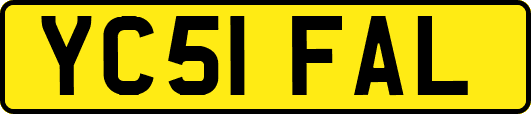 YC51 FAL